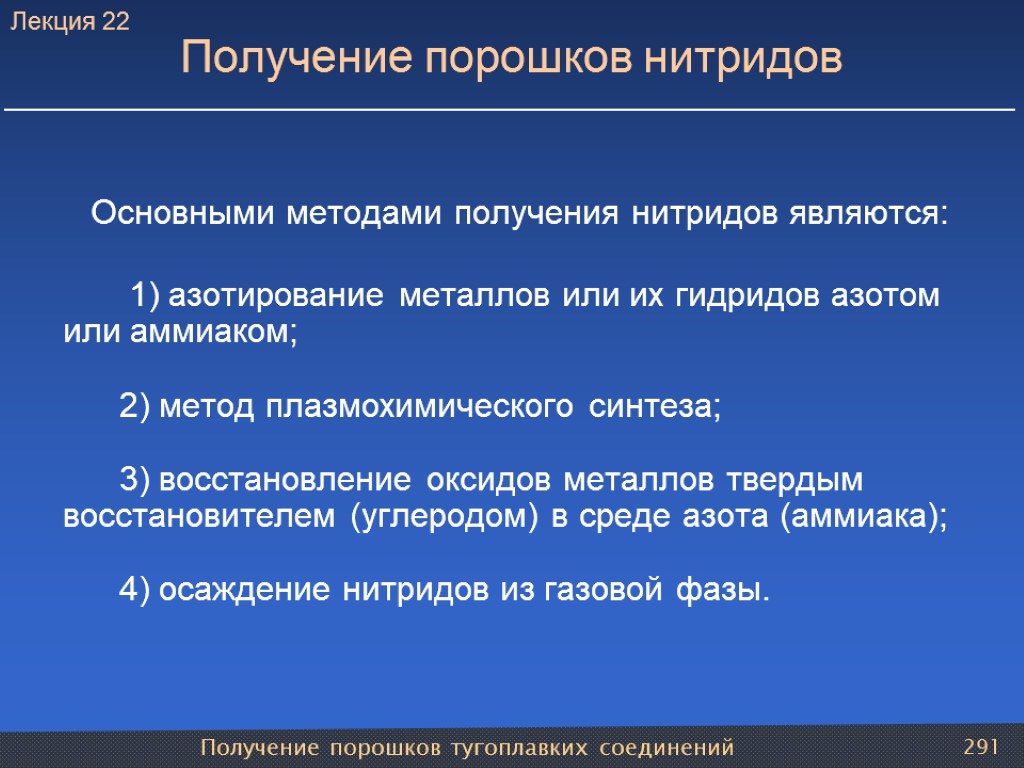 Лекция 22

Получение порошков нитридов

Основными методами получения нитридов являются:

1) азотирование металлов или их гидридов азотом или аммиаком;

2) метод плазмохимического синтеза;

3) восстановление оксидов металлов твердым восстановителем (углеродом) в среде азота (аммиака);

4) осаждение нитридов из газовой фазы.

Получение порошков тугоплавких соединений

291